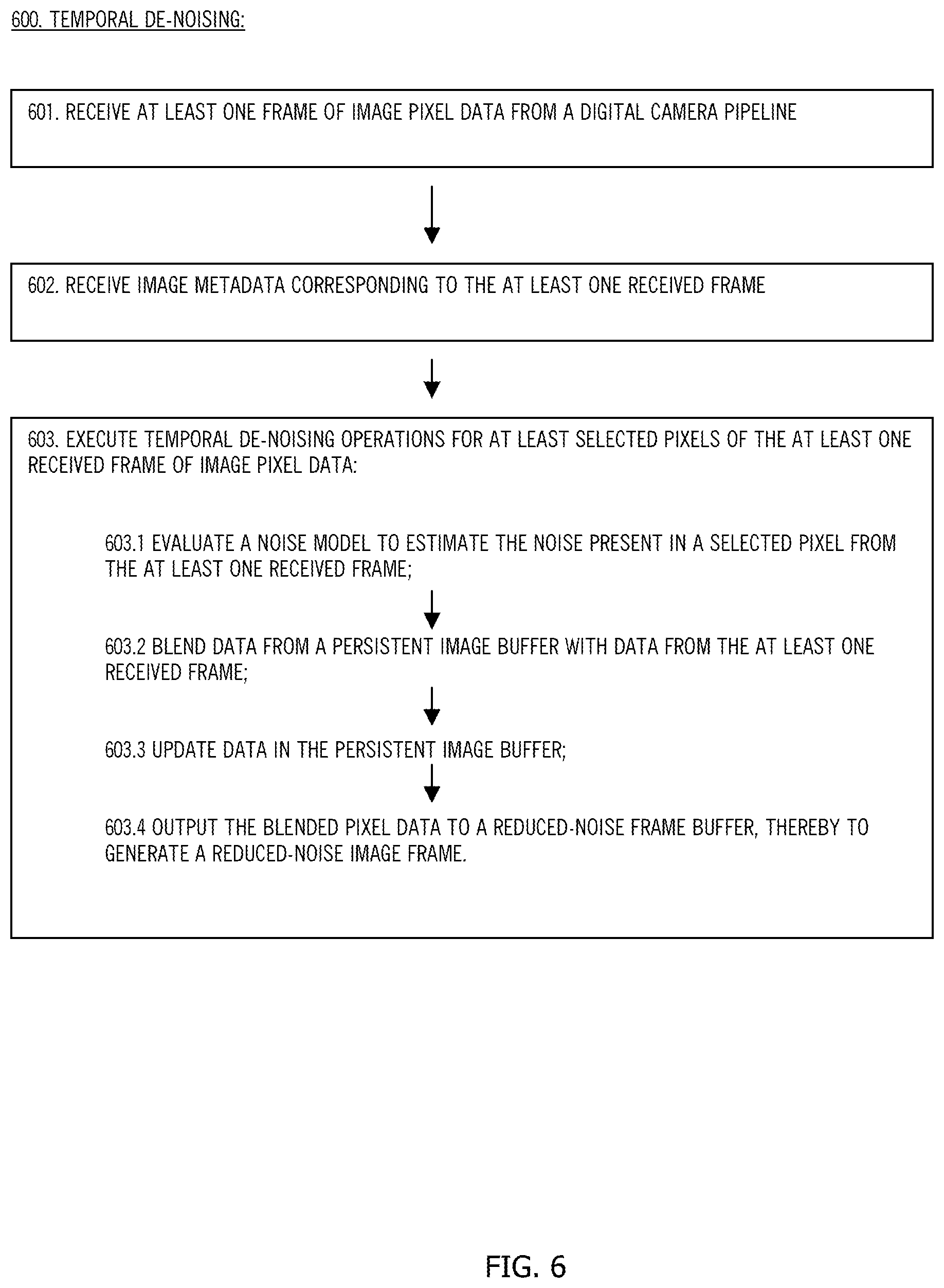 600. TEMPORAL DE-NOISING:

601. RECEIVE AT LEAST ONE FRAME OF IMAGE PIXEL DATA FROM A DIGITAL CAMERA PIPELINE

602. RECEIVE IMAGE METADATA CORRESPONDING TO THE AT LEAST ONE RECEIVED FRAME

603. EXECUTE TEMPORAL DE-NOISING OPERATIONS FOR AT LEAST SELECTED PIXELS OF THE AT LEAST ONE RECEIVED FRAME OF IMAGE PIXEL DATA:

603.1 EVALUATE A NOISE MODEL TO ESTIMATE THE NOISE PRESENT IN A SELECTED PIXEL FROM THE AT LEAST ONE RECEIVED FRAME;

603.2 BLEND DATA FROM A PERSISTENT IMAGE BUFFER WITH DATA FROM THE AT LEAST ONE RECEIVED FRAME;

603.3 UPDATE DATA IN THE PERSISTENT IMAGE BUFFER;

603.4 OUTPUT THE BLENDED PIXEL DATA TO A REDUCED-NOISE FRAME BUFFER, THEREBY TO GENERATE A REDUCED-NOISE IMAGE FRAME.

FIG. 6